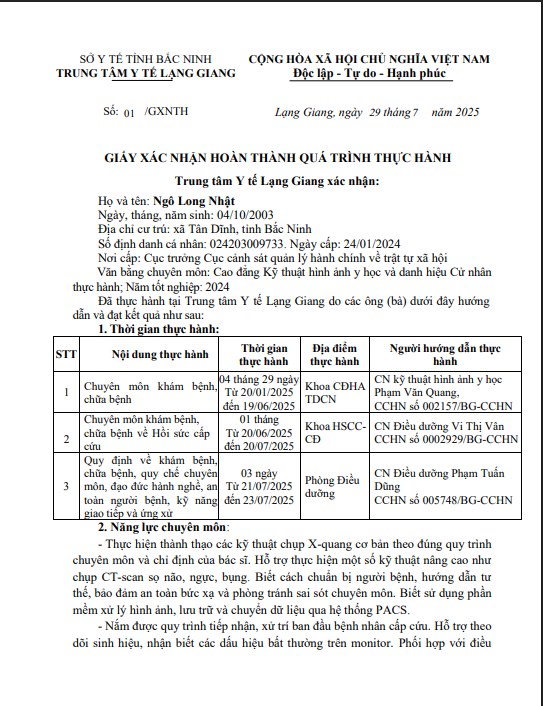 SỞ Y TẾ TỈNH BẮC NINH
TRUNG TÂM Y TẾ LẠNG GIANG

CỘNG HÒA XÃ HỘI CHỦ NGHĨA VIỆT NAM
Độc lập - Tự do - Hạnh phúc

Số: 01 /GXNTH

Lạng Giang, ngày 29 tháng 7 năm 2025

GIẤY XÁC NHẬN HOÀN THÀNH QUÁ TRÌNH THỰC HÀNH

Trung tâm Y tế Lạng Giang xác nhận:

Họ và tên: Ngô Long Nhật
Ngày, tháng, năm sinh: 04/10/2003
Địa chỉ cư trú: xã Tân Dĩnh, tỉnh Bắc Ninh
Số định danh cá nhân: 024203009733. Ngày cấp: 24/01/2024
Nơi cấp: Cục trưởng Cục cảnh sát quản lý hành chính về trật tự xã hội
Văn bằng chuyên môn: Cao đẳng Kỹ thuật hình ảnh y học và danh hiệu Cử nhân thực hành; Năm tốt nghiệp: 2024
Đã thực hành tại Trung tâm Y tế Lạng Giang do các ông (bà) dưới đây hướng dẫn và đạt kết quả như sau:
1. Thời gian thực hành:

| STT | Nội dung thực hành | Thời gian thực hành | Địa điểm thực hành | Người hướng dẫn thực hành |
|---|---|---|---|---|
| 1 | Chuyên môn khám bệnh, chữa bệnh | 04 tháng 29 ngày Từ 20/01/2025 đến 19/06/2025 | Khoa CĐHA TDCN | CN kỹ thuật hình ảnh y học Phạm Văn Quang, CCHN số 002157/BG-CCHN |
| 2 | Chuyên môn khám bệnh, chữa bệnh về Hồi sức cấp cứu | 01 tháng Từ 20/06/2025 đến 20/07/2025 | Khoa HSCC-CĐ | CN Điều dưỡng Vi Thị Vân CCHN số 0002929/BG-CCHN |
| 3 | Quy định về khám bệnh, chữa bệnh, quy chế chuyên môn, đạo đức hành nghề, an toàn người bệnh, kỹ năng giao tiếp và ứng xử | 03 ngày Từ 21/07/2025 đến 23/07/2025 | Phòng Điều dưỡng | CN Điều dưỡng Phạm Tuấn Dũng CCHN số 005748/BG-CCHN |

2. Năng lực chuyên môn:
- Thực hiện thành thạo các kỹ thuật chụp X-quang cơ bản theo đúng quy trình chuyên môn và chỉ định của bác sĩ. Hỗ trợ thực hiện một số kỹ thuật nâng cao như chụp CT-scan sọ não, ngực, bụng. Biết cách chuẩn bị người bệnh, hướng dẫn tư thế, bảo đảm an toàn bức xạ và phòng tránh sai sót chuyên môn. Biết sử dụng phần mềm xử lý hình ảnh, lưu trữ và chuyển dữ liệu qua hệ thống PACS.
- Nắm được quy trình tiếp nhận, xử trí ban đầu bệnh nhân cấp cứu. Hỗ trợ theo dõi sinh hiệu, nhận biết các dấu hiệu bất thường trên monitor. Phối hợp với điều